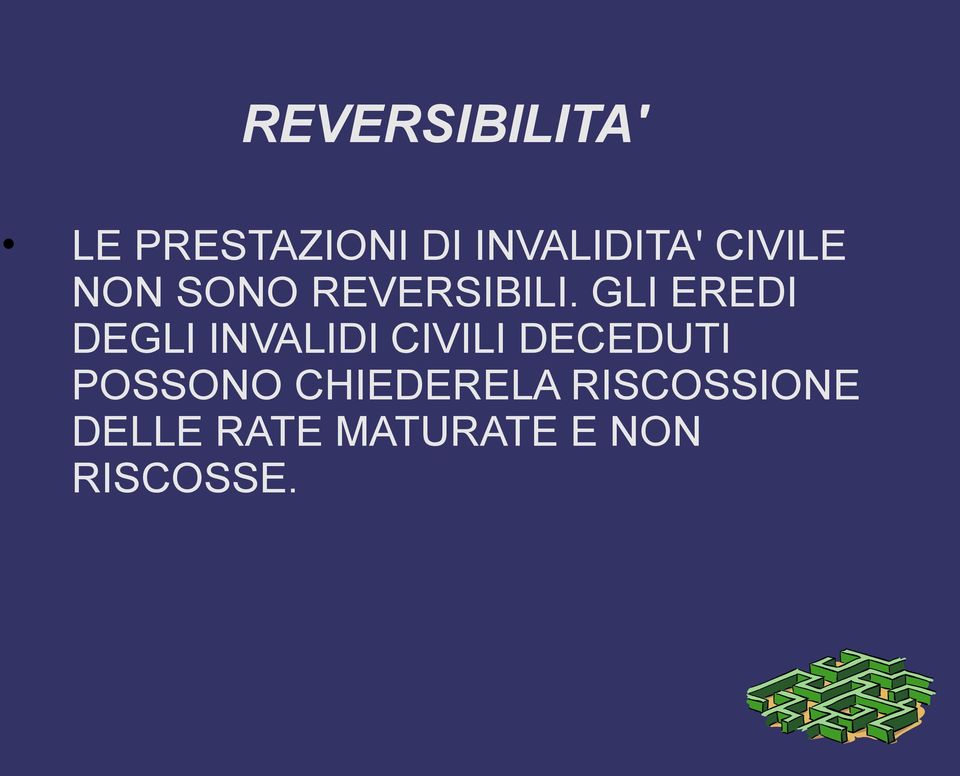 REVERSIBILITA'

• LE PRESTAZIONI DI INVALIDITA' CIVILE NON SONO REVERSIBILI. GLI EREDI DEGLI INVALIDI CIVILI DECEDUTI POSSONO CHIEDERELA RISCOSSIONE DELLE RATE MATURATE E NON RISCOSSE.